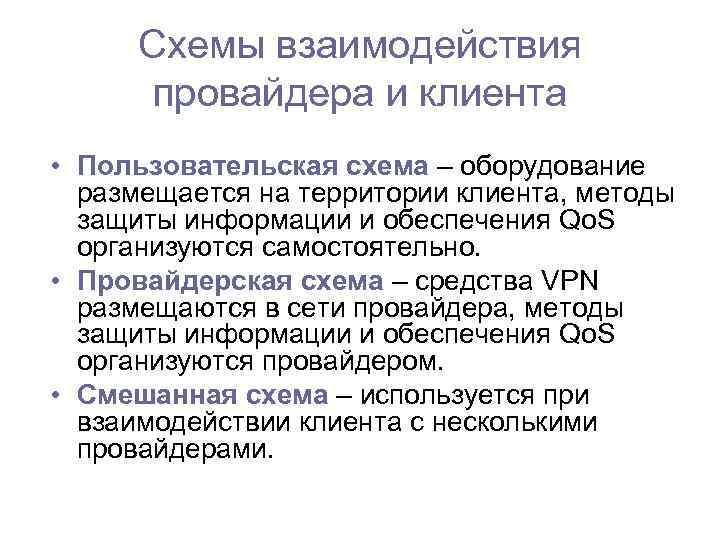 Схемы взаимодействия провайдера и клиента

• Пользовательская схема – оборудование размещается на территории клиента, методы защиты информации и обеспечения QoS организуются самостоятельно.
• Провайдерская схема – средства VPN размещаются в сети провайдера, методы защиты информации и обеспечения QoS организуются провайдером.
• Смешанная схема – используется при взаимодействии клиента с несколькими провайдерами.